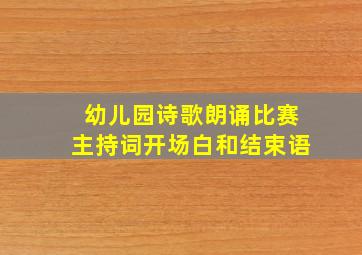 幼儿园诗歌朗诵比赛
主持词开场白和结束语